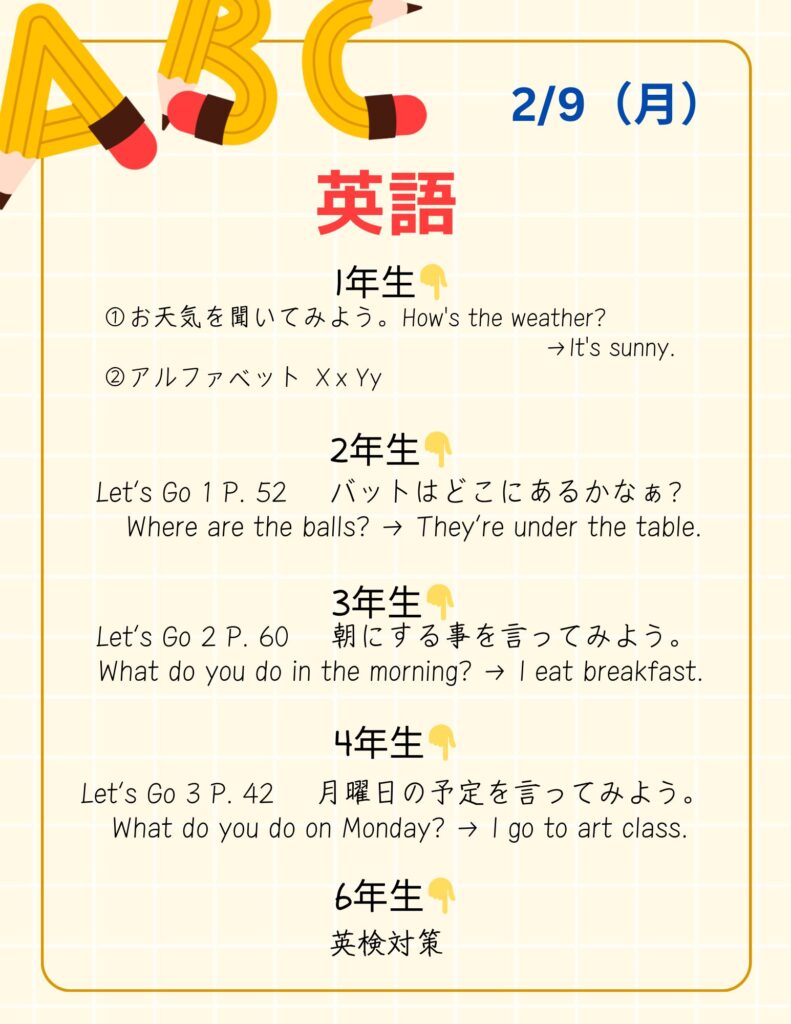 ABC

2/9（月）

英語

1年生👇
①お天気を聞いてみよう。How's the weather?
→It's sunny.
②アルファベット Xx Yy

2年生👇
Let's Go 1 P. 52　バットはどこにあるかなぁ?
Where are the balls? → They're under the table.

3年生👇
Let's Go 2 P. 60　朝にする事を言ってみよう。
What do you do in the morning? → I eat breakfast.

4年生👇
Let's Go 3 P. 42　月曜日の予定を言ってみよう。
What do you do on Monday? → I go to art class.

6年生👇
英検対策